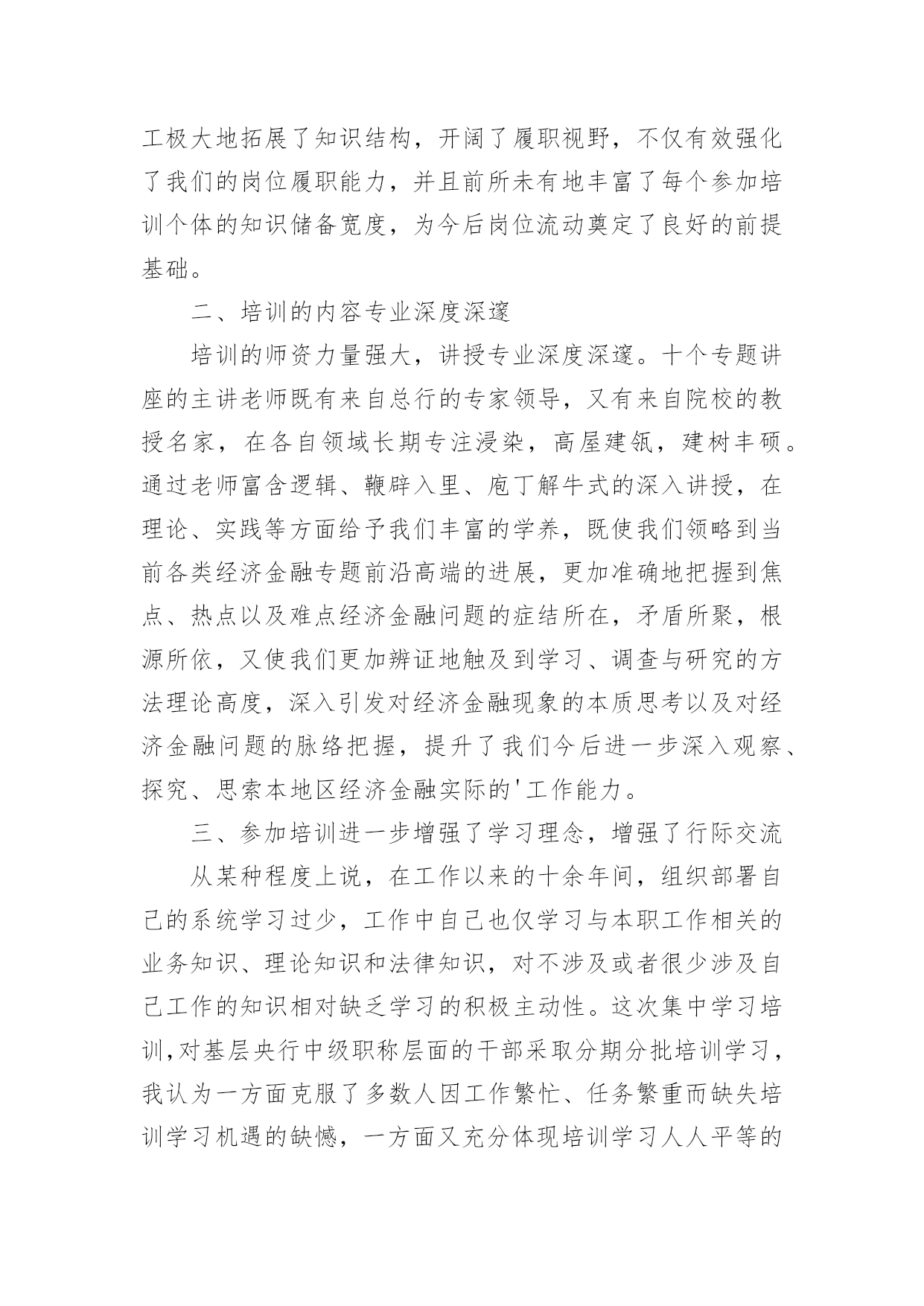 工极大地拓展了知识结构，开阔了履职视野，不仅有效强化了我们的岗位履职能力，并且前所未有地丰富了每个参加培训个体的知识储备宽度，为今后岗位流动奠定了良好的前提基础。

二、培训的内容专业深度深邃

培训的师资力量强大，讲授专业深度深邃。十个专题讲座的主讲老师既有来自总行的专家领导，又有来自院校的教授名家，在各自领域长期专注浸染，高屋建瓴，建树丰硕。通过老师富含逻辑、鞭辟入里、庖丁解牛式的深入讲授，在理论、实践等方面给予我们丰富的学养，既使我们领略到当前各类经济金融专题前沿高端的进展，更加准确地把握到焦点、热点以及难点经济金融问题的症结所在，矛盾所聚，根源所依，又使我们更加辨证地触及到学习、调查与研究的方法理论高度，深入引发对经济金融现象的本质思考以及对经济金融问题的脉络把握，提升了我们今后进一步深入观察、探究、思索本地区经济金融实际的'工作能力。

三、参加培训进一步增强了学习理念，增强了行际交流

从某种程度上说，在工作以来的十余年间，组织部署自己的系统学习过少，工作中自己也仅学习与本职工作相关的业务知识、理论知识和法律知识，对不涉及或者很少涉及自己工作的知识相对缺乏学习的积极主动性。这次集中学习培训,对基层央行中级职称层面的干部采取分期分批培训学习，我认为一方面克服了多数人因工作繁忙、任务繁重而缺失培训学习机遇的缺憾，一方面又充分体现培训学习人人平等的